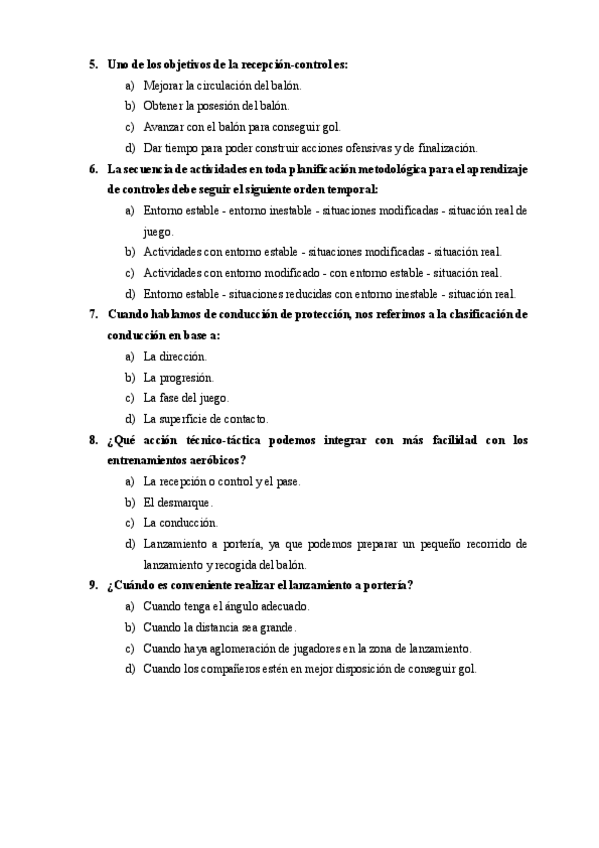 5. Uno de los objetivos de la recepción-control es:
a) Mejorar la circulación del balón.
b) Obtener la posesión del balón.
c) Avanzar con el balón para conseguir gol.
d) Dar tiempo para poder construir acciones ofensivas y de finalización.

6. La secuencia de actividades en toda planificación metodológica para el aprendizaje de controles debe seguir el siguiente orden temporal:
a) Entorno estable - entorno inestable - situaciones modificadas - situación real de juego.
b) Actividades con entorno estable - situaciones modificadas - situación real.
c) Actividades con entorno modificado - con entorno estable - situación real.
d) Entorno estable - situaciones reducidas con entorno inestable - situación real.

7. Cuando hablamos de conducción de protección, nos referimos a la clasificación de conducción en base a:
a) La dirección.
b) La progresión.
c) La fase del juego.
d) La superficie de contacto.

8. ¿Qué acción técnico-táctica podemos integrar con más facilidad con los entrenamientos aeróbicos?
a) La recepción o control y el pase.
b) El desmarque.
c) La conducción.
d) Lanzamiento a portería, ya que podemos preparar un pequeño recorrido de lanzamiento y recogida del balón.

9. ¿Cuándo es conveniente realizar el lanzamiento a portería?
a) Cuando tenga el ángulo adecuado.
b) Cuando la distancia sea grande.
c) Cuando haya aglomeración de jugadores en la zona de lanzamiento.
d) Cuando los compañeros estén en mejor disposición de conseguir gol.